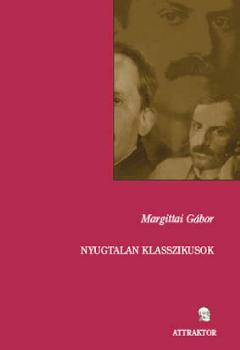 Margittai Gábor

NYUGTALAN KLASSZIKUSOK

ATTRAKTOR